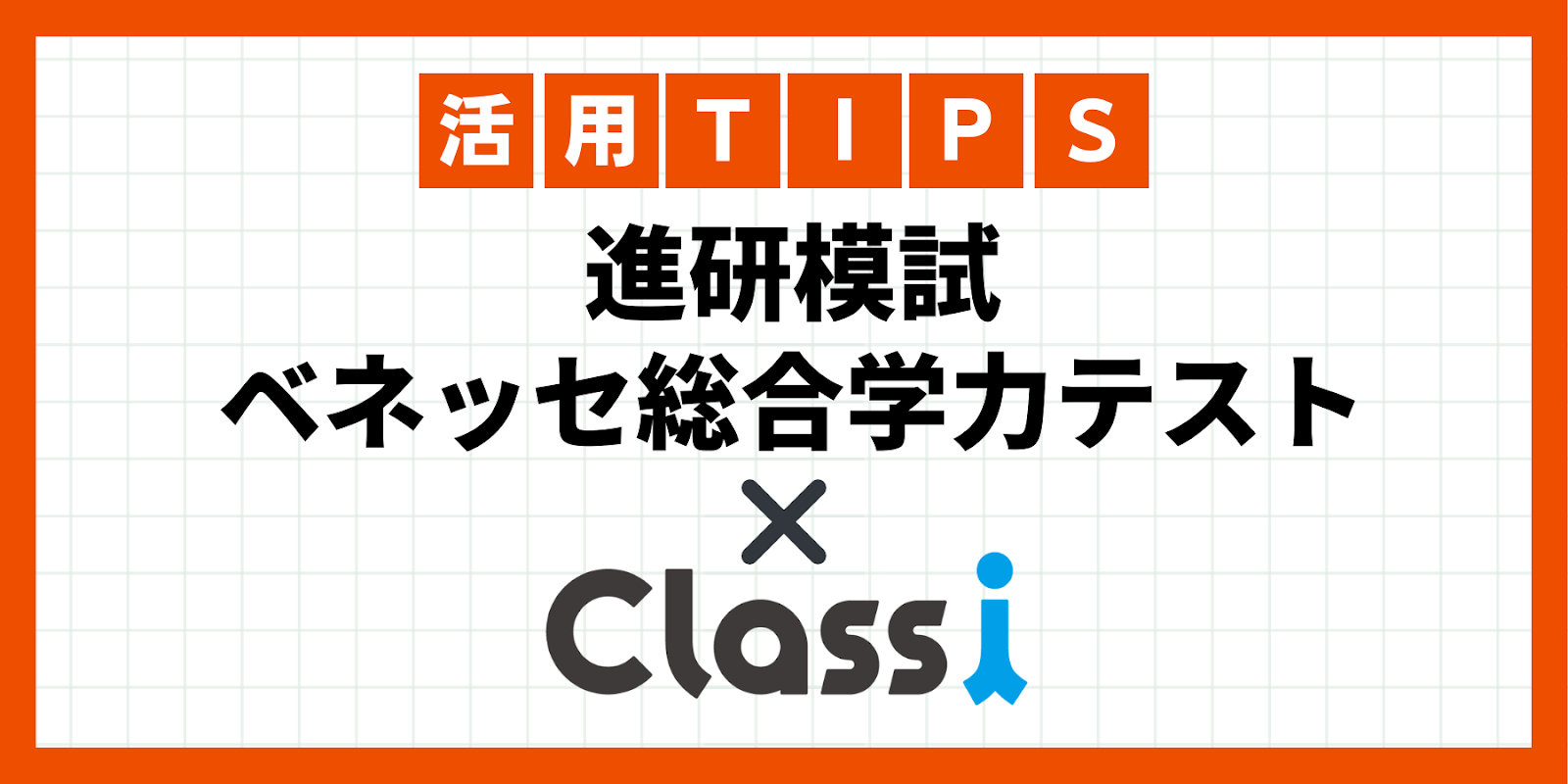 活用TIPS

進研模試
ベネッセ総合学力テスト
×
Classi